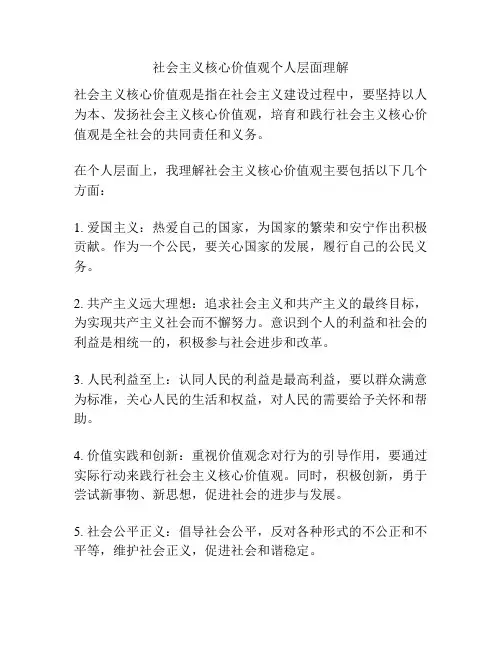 社会主义核心价值观个人层面理解

社会主义核心价值观是指在社会主义建设过程中，要坚持以人为本、发扬社会主义核心价值观，培育和践行社会主义核心价值观是全社会的共同责任和义务。

在个人层面上，我理解社会主义核心价值观主要包括以下几个方面：

1. 爱国主义：热爱自己的国家，为国家的繁荣和安宁作出积极贡献。作为一个公民，要关心国家的发展，履行自己的公民义务。

2. 共产主义远大理想：追求社会主义和共产主义的最终目标，为实现共产主义社会而不懈努力。意识到个人的利益和社会的利益是相统一的，积极参与社会进步和改革。

3. 人民利益至上：认同人民的利益是最高利益，要以群众满意为标准，关心人民的生活和权益，对人民的需要给予关怀和帮助。

4. 价值实践和创新：重视价值观念对行为的引导作用，要通过实际行动来践行社会主义核心价值观。同时，积极创新，勇于尝试新事物、新思想，促进社会的进步与发展。

5. 社会公平正义：倡导社会公平，反对各种形式的不公正和不平等，维护社会正义，促进社会和谐稳定。